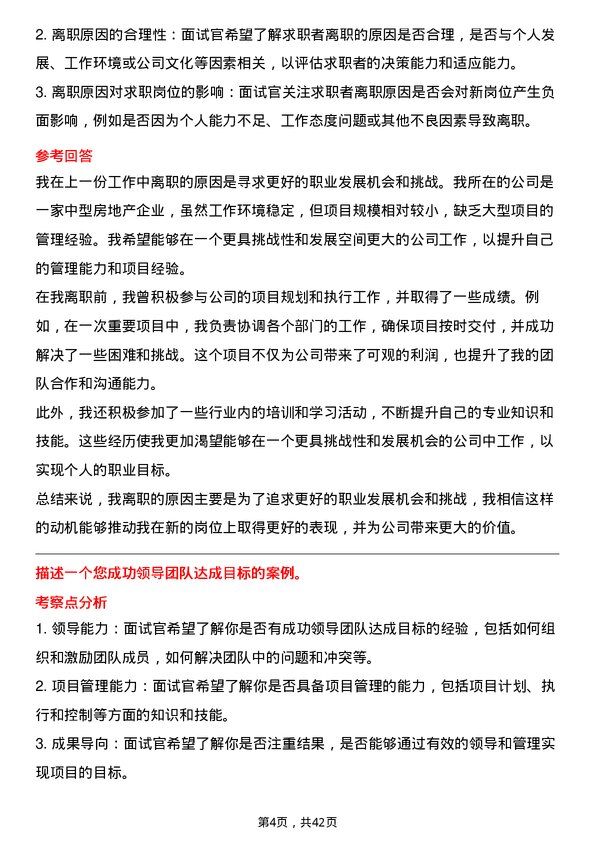 2. 离职原因的合理性：面试官希望了解求职者离职的原因是否合理，是否与个人发展、工作环境或公司文化等因素相关，以评估求职者的决策能力和适应能力。

3. 离职原因对求职岗位的影响：面试官关注求职者离职原因是否会对新岗位产生负面影响，例如是否因为个人能力不足、工作态度问题或其他不良因素导致离职。

参考回答

我在上一份工作中离职的原因是寻求更好的职业发展机会和挑战。我所在的公司是一家中型房地产企业，虽然工作环境稳定，但项目规模相对较小，缺乏大型项目的管理经验。我希望能够在一个更具挑战性和发展空间更大的公司工作，以提升自己的管理能力和项目经验。

在我离职前，我曾积极参与公司的项目规划和执行工作，并取得了一些成绩。例如，在一次重要项目中，我负责协调各个部门的工作，确保项目按时交付，并成功解决了一些困难和挑战。这个项目不仅为公司带来了可观的利润，也提升了我的团队合作和沟通能力。

此外，我还积极参加了一些行业内的培训和学习活动，不断提升自己的专业知识和技能。这些经历使我更加渴望能够在一个更具挑战性和发展机会的公司中工作，以实现个人的职业目标。

总结来说，我离职的原因主要是为了追求更好的职业发展机会和挑战，我相信这样的动机能够推动我在新的岗位上取得更好的表现，并为公司带来更大的价值。

描述一个您成功领导团队达成目标的案例。

考察点分析

1. 领导能力：面试官希望了解你是否有成功领导团队达成目标的经验，包括如何组织和激励团队成员，如何解决团队中的问题和冲突等。

2. 项目管理能力：面试官希望了解你是否具备项目管理的能力，包括项目计划、执行和控制等方面的知识和技能。

3. 成果导向：面试官希望了解你是否注重结果，是否能够通过有效的领导和管理实现项目的目标。

第4页，共42页